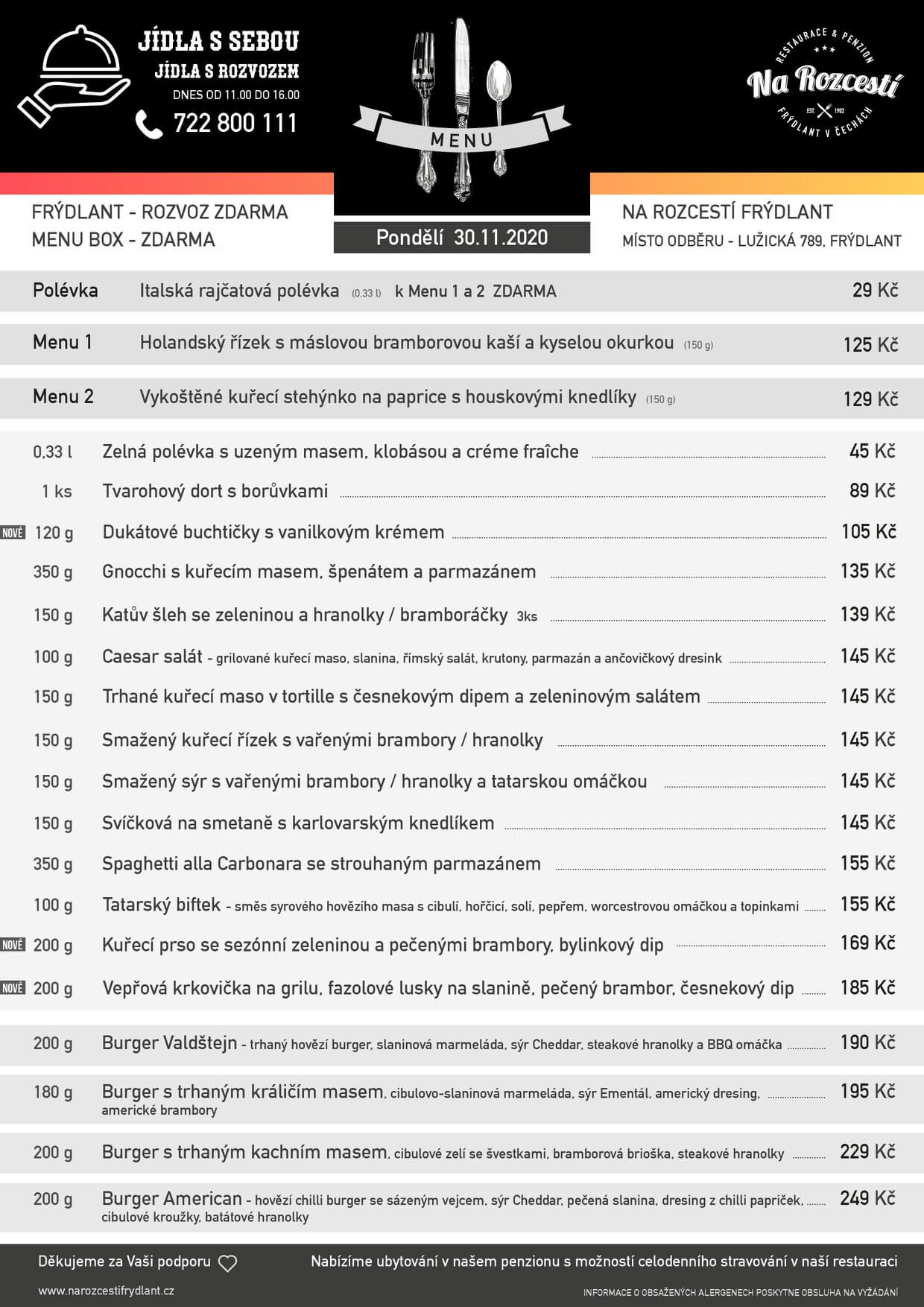 JÍDLA S SEBOU
JÍDLA S ROZVOZEM
DNES OD 11.00 DO 16.00
722 800 111

MENU

RESTAURACE & PENZION
Na Rozcestí
EST. 1902
FRÝDLANT V ČECHÁCH

FRÝDLANT - ROZVOZ ZDARMA
MENU BOX - ZDARMA

Pondělí 30.11.2020

NA ROZCESTÍ FRÝDLANT
MÍSTO ODBĚRU - LUŽICKÁ 789, FRÝDLANT

Polévka Italská rajčatová polévka (0,33 l) k Menu 1 a 2 ZDARMA 29 Kč

Menu 1 Holandský řízek s máslovou bramborovou kaší a kyselou okurkou (150 g) 125 Kč

Menu 2 Vykoštěné kuřecí stehýnko na paprice s houskovými knedlíky (150 g) 129 Kč

0,33 l Zelná polévka s uzeným masem, klobásou a créme fraîche 45 Kč
1 ks Tvarohový dort s borůvkami 89 Kč
NOVÉ 120 g Dukátové buchtičky s vanilkovým krémem 105 Kč
350 g Gnocchi s kuřecím masem, špenátem a parmazánem 135 Kč
150 g Katův šleh se zeleninou a hranolky / bramboráčky 3ks 139 Kč
100 g Caesar salát - grilované kuřecí maso, slanina, římský salát, krutony, parmazán a ančovičkový dresink 145 Kč
150 g Trhané kuřecí maso v tortille s česnekovým dipem a zeleninovým salátem 145 Kč
150 g Smažený kuřecí řízek s vařenými brambory / hranolky 145 Kč
150 g Smažený sýr s vařenými brambory / hranolky a tatarskou omáčkou 145 Kč
150 g Svíčková na smetaně s karlovarským knedlíkem 145 Kč
350 g Spaghetti alla Carbonara se strouhaným parmazánem 155 Kč
100 g Tatarský biftek - směs syrového hovězího masa s cibulí, hořčicí, solí, pepřem, worcestrovou omáčkou a topinkami 155 Kč
NOVÉ 200 g Kuřecí prso se sezónní zeleninou a pečenými brambory, bylinkový dip 169 Kč
NOVÉ 200 g Vepřová krkovička na grilu, fazolové lusky na slanině, pečený brambor, česnekový dip 185 Kč

200 g Burger Valdštejn - trhaný hovězí burger, slaninová marmeláda, sýr Cheddar, steakové hranolky a BBQ omáčka 190 Kč

180 g Burger s trhaným králičím masem, cibulovo-slaninová marmeláda, sýr Ementál, americký dresing, americké brambory 195 Kč

200 g Burger s trhaným kachním masem, cibulové zelí se švestkami, bramborová brioška, steakové hranolky 229 Kč

200 g Burger American - hovězí chilli burger se sázeným vejcem, sýr Cheddar, pečená slanina, dresing z chilli papriček, cibulové kroužky, batátové hranolky 249 Kč

Děkujeme za Vaši podporu
Nabízíme ubytování v našem penzionu s možností celodenního stravování v naší restauraci
www.narozcestifrydlant.cz
INFORMACE O OBSAŽENÝCH ALERGENECH POSKYTNE OBSLUHA NA VYŽÁDÁNÍ